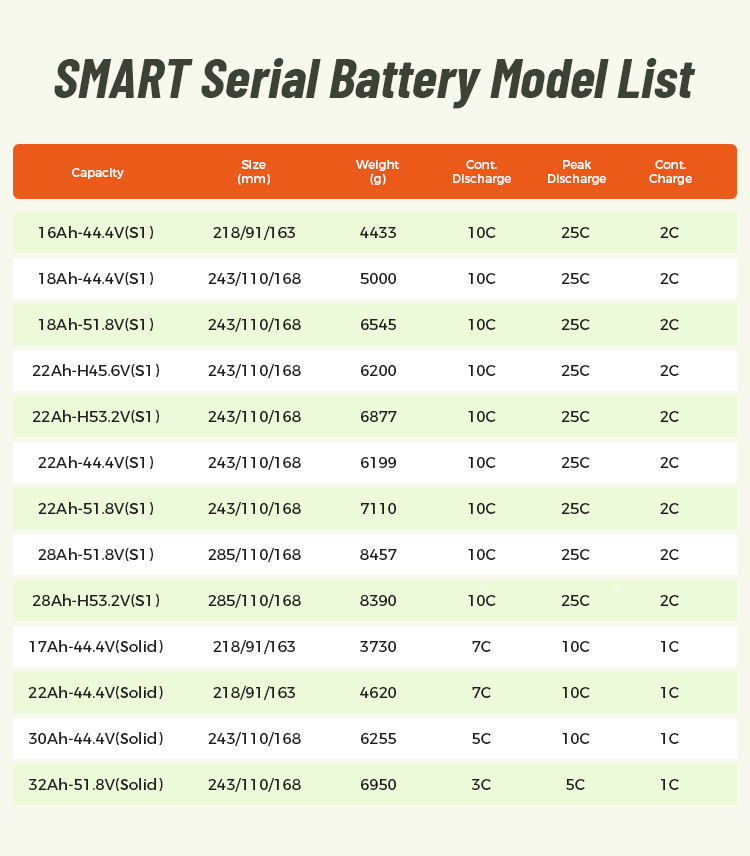 SMART Serial Battery Model List

| Capacity | Size (mm) | Weight (g) | Cont. Discharge | Peak Discharge | Cont. Charge |
|---|---|---|---|---|---|
| 16Ah-44.4V(S1) | 218/91/163 | 4433 | 10C | 25C | 2C |
| 18Ah-44.4V(S1) | 243/110/168 | 5000 | 10C | 25C | 2C |
| 18Ah-51.8V(S1) | 243/110/168 | 6545 | 10C | 25C | 2C |
| 22Ah-H45.6V(S1) | 243/110/168 | 6200 | 10C | 25C | 2C |
| 22Ah-H53.2V(S1) | 243/110/168 | 6877 | 10C | 25C | 2C |
| 22Ah-44.4V(S1) | 243/110/168 | 6199 | 10C | 25C | 2C |
| 22Ah-51.8V(S1) | 243/110/168 | 7110 | 10C | 25C | 2C |
| 28Ah-51.8V(S1) | 285/110/168 | 8457 | 10C | 25C | 2C |
| 28Ah-H53.2V(S1) | 285/110/168 | 8390 | 10C | 25C | 2C |
| 17Ah-44.4V(Solid) | 218/91/163 | 3730 | 7C | 10C | 1C |
| 22Ah-44.4V(Solid) | 218/91/163 | 4620 | 7C | 10C | 1C |
| 30Ah-44.4V(Solid) | 243/110/168 | 6255 | 5C | 10C | 1C |
| 32Ah-51.8V(Solid) | 243/110/168 | 6950 | 3C | 5C | 1C |